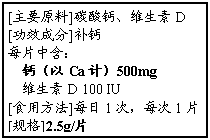 [主要原料]碳酸钙、维生素 D
[功效成分]补钙
每片中含：
钙（以 Ca 计）500mg
维生素 D 100 IU
[食用方法]每日 1 次，每次 1 片
[规格]2.5g/片